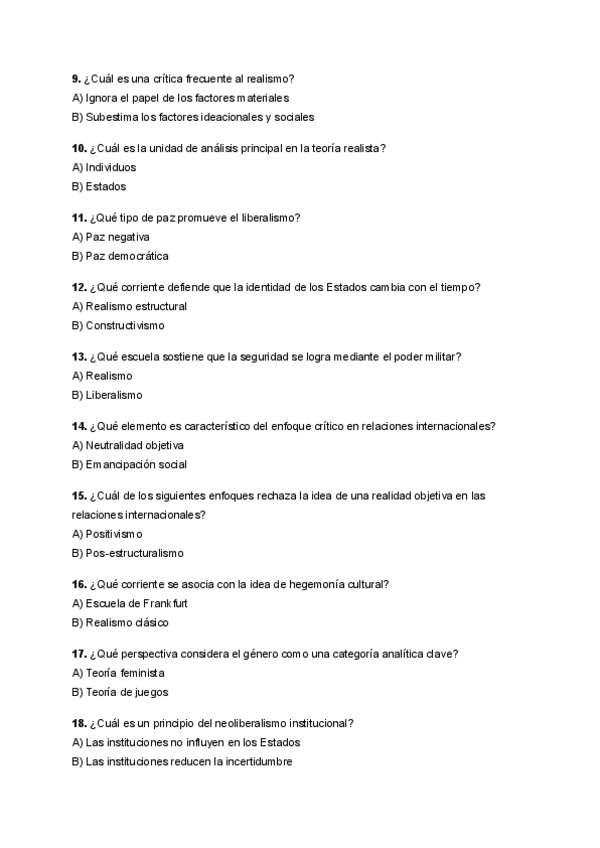 9. ¿Cuál es una crítica frecuente al realismo?
A) Ignora el papel de los factores materiales
B) Subestima los factores ideacionales y sociales

10. ¿Cuál es la unidad de análisis principal en la teoría realista?
A) Individuos
B) Estados

11. ¿Qué tipo de paz promueve el liberalismo?
A) Paz negativa
B) Paz democrática

12. ¿Qué corriente defiende que la identidad de los Estados cambia con el tiempo?
A) Realismo estructural
B) Constructivismo

13. ¿Qué escuela sostiene que la seguridad se logra mediante el poder militar?
A) Realismo
B) Liberalismo

14. ¿Qué elemento es característico del enfoque crítico en relaciones internacionales?
A) Neutralidad objetiva
B) Emancipación social

15. ¿Cuál de los siguientes enfoques rechaza la idea de una realidad objetiva en las relaciones internacionales?
A) Positivismo
B) Pos-estructuralismo

16. ¿Qué corriente se asocia con la idea de hegemonía cultural?
A) Escuela de Frankfurt
B) Realismo clásico

17. ¿Qué perspectiva considera el género como una categoría analítica clave?
A) Teoría feminista
B) Teoría de juegos

18. ¿Cuál es un principio del neoliberalismo institucional?
A) Las instituciones no influyen en los Estados
B) Las instituciones reducen la incertidumbre